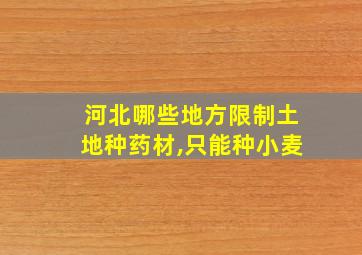 河北哪些地方限制土地种药材,只能种小麦